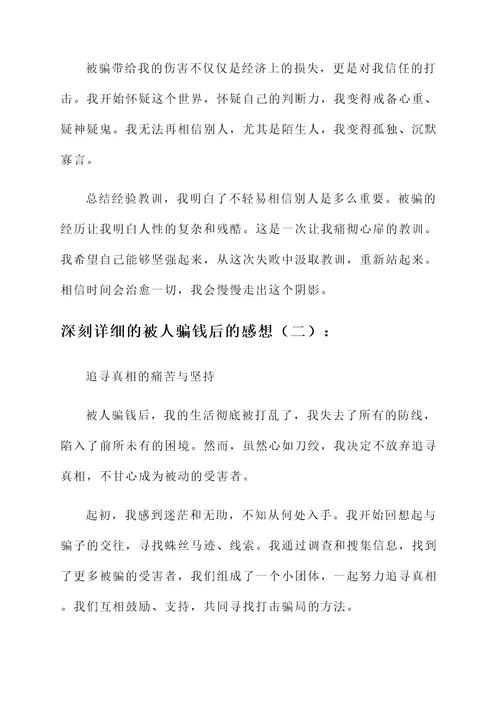 被骗带给我的伤害不仅仅是经济上的损失，更是对我信任的打击。我开始怀疑这个世界，怀疑自己的判断力，我变得戒备心重、疑神疑鬼。我无法再相信别人，尤其是陌生人，我变得孤独、沉默寡言。

总结经验教训，我明白了不轻易相信别人是多么重要。被骗的经历让我明白人性的复杂和残酷。这是一次让我痛彻心扉的教训。我希望自己能够坚强起来，从这次失败中汲取教训，重新站起来。相信时间会治愈一切，我会慢慢走出这个阴影。

深刻详细的被人骗钱后的感想（二）：

追寻真相的痛苦与坚持

被人骗钱后，我的生活彻底被打乱了，我失去了所有的防线，陷入了前所未有的困境。然而，虽然心如刀绞，我决定不放弃追寻真相，不甘心成为被动的受害者。

起初，我感到迷茫和无助，不知从何处入手。我开始回想起与骗子的交往，寻找蛛丝马迹、线索。我通过调查和搜集信息，找到了更多被骗的受害者，我们组成了一个小团体，一起努力追寻真相。我们互相鼓励、支持，共同寻找打击骗局的方法。